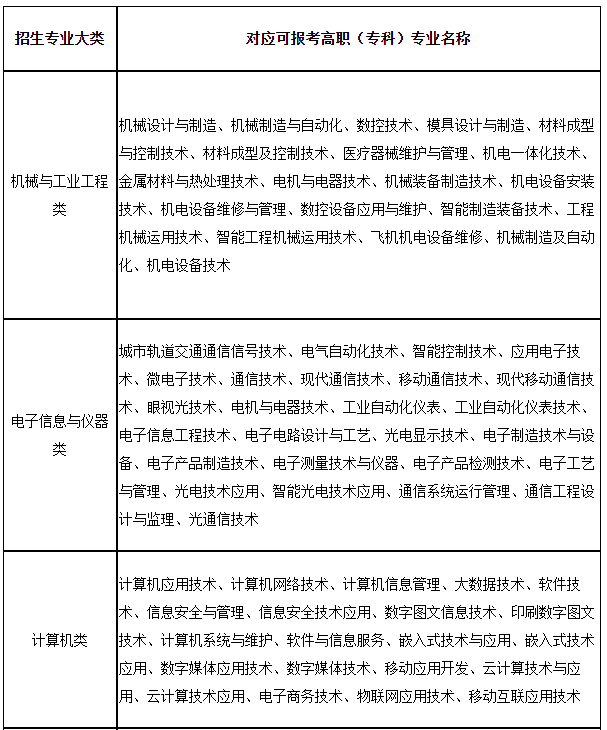 | 招生专业大类 | 对应可报考高职（专科）专业名称 |
|---|---|
| 机械与工业工程类 | 机械设计与制造、机械制造与自动化、数控技术、模具设计与制造、材料成型与控制技术、材料成型及控制技术、医疗器械维护与管理、机电一体化技术、金属材料与热处理技术、电机与电器技术、机械装备制造技术、机电设备安装技术、机电设备维修与管理、数控设备应用与维护、智能制造装备技术、工程机械运用技术、智能工程机械运用技术、飞机机电设备维修、机械制造及自动化、机电设备技术 |
| 电子信息与仪器类 | 城市轨道交通通信信号技术、电气自动化技术、智能控制技术、应用电子技术、微电子技术、通信技术、现代通信技术、移动通信技术、现代移动通信技术、眼视光技术、电机与电器技术、工业自动化仪表、工业自动化仪表技术、电子信息工程技术、电子电路设计与工艺、光电显示技术、电子制造技术与设备、电子产品制造技术、电子测量技术与仪器、电子产品检测技术、电子工艺与管理、光电技术应用、智能光电技术应用、通信系统运行管理、通信工程设计与监理、光通信技术 |
| 计算机类 | 计算机应用技术、计算机网络技术、计算机信息管理、大数据技术、软件技术、信息安全与管理、信息安全技术应用、数字图文信息技术、印刷数字图文技术、计算机系统与维护、软件与信息服务、嵌入式技术与应用、嵌入式技术应用、数字媒体应用技术、数字媒体技术、移动应用开发、云计算技术与应用、云计算技术应用、电子商务技术、物联网应用技术、移动互联应用技术 |